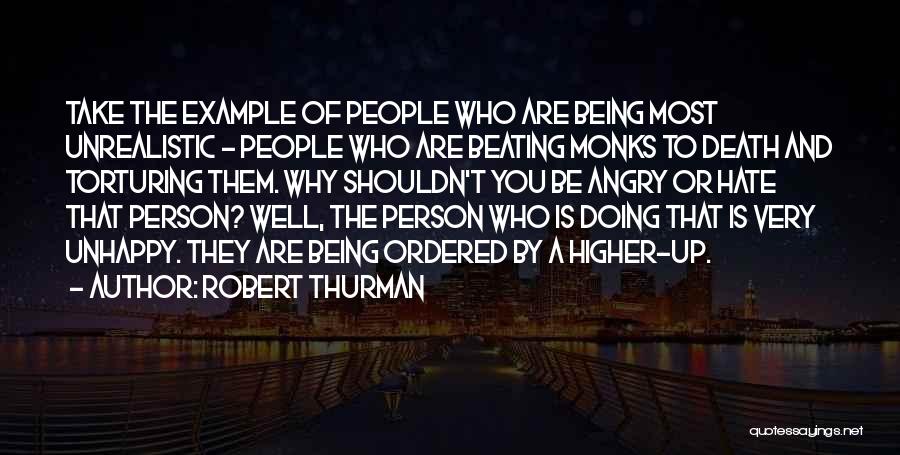 TAKE THE EXAMPLE OF PEOPLE WHO ARE BEING MOST UNREALISTIC - PEOPLE WHO ARE BEATING MONKS TO DEATH AND TORTURING THEM. WHY SHOULDN'T YOU BE ANGRY OR HATE THAT PERSON? WELL, THE PERSON WHO IS DOING THAT IS VERY UNHAPPY. THEY ARE BEING ORDERED BY A HIGHER-UP.

- AUTHOR: ROBERT THURMAN

quotessayings.net